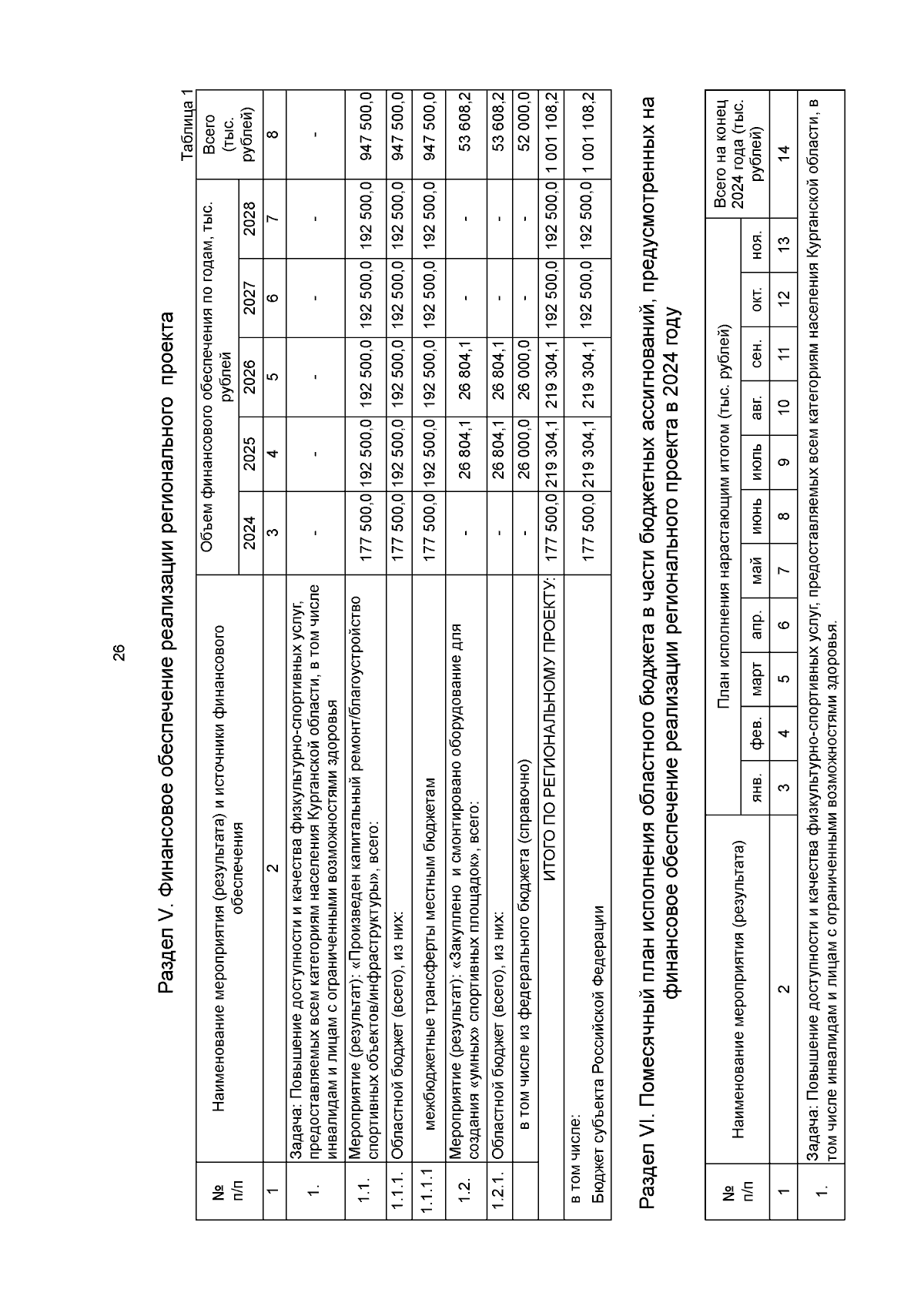 26

Раздел V. Финансовое обеспечение реализации регионального проекта

Таблица 1

| № п/п | Наименование мероприятия (результата) и источники финансового обеспечения | Объем финансового обеспечения по годам, тыс. рублей 2024 | 2025 | 2026 | 2027 | 2028 | Всего (тыс. рублей) |
|---|---|---|---|---|---|---|---|
| 1 | 2 | 3 | 4 | 5 | 6 | 7 | 8 |
| 1. | Задача: Повышение доступности и качества физкультурно-спортивных услуг, предоставляемых всем категориям населения Курганской области, в том числе инвалидам и лицам с ограниченными возможностями здоровья | - | - | - | - | - | - |
| 1.1. | Мероприятие (результат): «Произведен капитальный ремонт/благоустройство спортивных объектов/инфраструктуры», всего: | 177 500,0 | 192 500,0 | 192 500,0 | 192 500,0 | 192 500,0 | 947 500,0 |
| 1.1.1. | Областной бюджет (всего), из них: | 177 500,0 | 192 500,0 | 192 500,0 | 192 500,0 | 192 500,0 | 947 500,0 |
| 1.1.1.1 | межбюджетные трансферты местным бюджетам | 177 500,0 | 192 500,0 | 192 500,0 | 192 500,0 | 192 500,0 | 947 500,0 |
| 1.2. | Мероприятие (результат): «Закуплено и смонтировано оборудование для создания «умных» спортивных площадок», всего: | - | 26 804,1 | 26 804,1 | - | - | 53 608,2 |
| 1.2.1. | Областной бюджет (всего), из них: | - | 26 804,1 | 26 804,1 | - | - | 53 608,2 |
| | в том числе из федерального бюджета (справочно) | - | 26 000,0 | 26 000,0 | - | - | 52 000,0 |
| | ИТОГО ПО РЕГИОНАЛЬНОМУ ПРОЕКТУ: | 177 500,0 | 219 304,1 | 219 304,1 | 192 500,0 | 192 500,0 | 1 001 108,2 |
| | в том числе: Бюджет субъекта Российской Федерации | 177 500,0 | 219 304,1 | 219 304,1 | 192 500,0 | 192 500,0 | 1 001 108,2 |

Раздел VI. Помесячный план исполнения областного бюджета в части бюджетных ассигнований, предусмотренных на финансовое обеспечение реализации регионального проекта в 2024 году

| № п/п | Наименование мероприятия (результата) | План исполнения нарастающим итогом (тыс. рублей) янв. | фев. | март | апр. | май | июнь | июль | авг. | сен. | окт. | ноя. | Всего на конец 2024 года (тыс. рублей) |
|---|---|---|---|---|---|---|---|---|---|---|---|---|---|
| 1 | 2 | 3 | 4 | 5 | 6 | 7 | 8 | 9 | 10 | 11 | 12 | 13 | 14 |
| 1. | Задача: Повышение доступности и качества физкультурно-спортивных услуг, предоставляемых всем категориям населения Курганской области, в том числе инвалидам и лицам с ограниченными возможностями здоровья. | | | | | | | | | | | | |